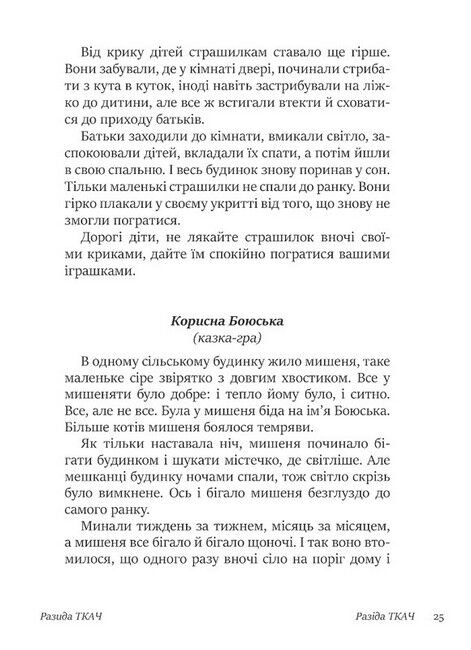 Від крику дітей страшилкам ставало ще гірше. Вони забували, де у кімнаті двері, починали стрибати з кута в куток, іноді навіть застрибували на ліжко до дитини, але все ж встигали втекти й сховатися до приходу батьків.

Батьки заходили до кімнати, вмикали світло, заспокоювали дітей, вкладали їх спати, а потім йшли в свою спальню. І весь будинок знову поринав у сон. Тільки маленькі страшилки не спали до ранку. Вони гірко плакали у своєму укритті від того, що знову не змогли погратися.

Дорогі діти, не лякайте страшилок вночі своїми криками, дайте їм спокійно погратися вашими іграшками.

Корисна Боюська
(казка-гра)

В одному сільському будинку жило мишеня, таке маленьке сіре звірятко з довгим хвостиком. Все у мишеняти було добре: і тепло йому було, і ситно. Все, але не все. Була у мишеня біда на ім'я Боюська. Більше котів мишеня боялося темряви.

Як тільки наставала ніч, мишеня починало бігати будинком і шукати містечко, де світліше. Але мешканці будинку ночами спали, тож світло скрізь було вимкнене. Ось і бігало мишеня безглуздо до самого ранку.

Минали тиждень за тижнем, місяць за місяцем, а мишеня все бігало й бігало щоночі. І так воно втомилося, що одного разу вночі сіло на поріг дому і

Разида ТКАЧ Разіда ТКАЧ 25